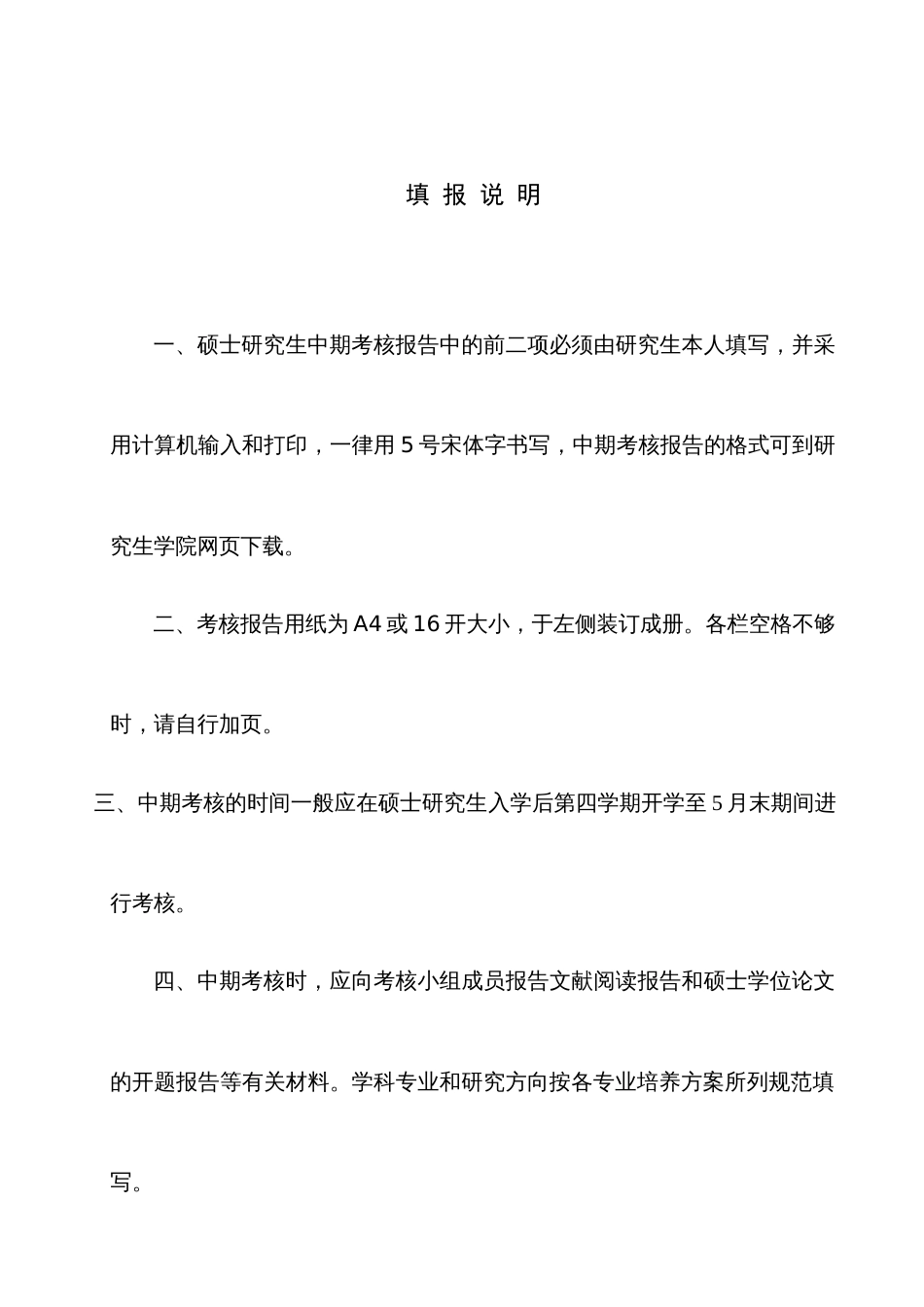 填 报 说 明

一、硕士研究生中期考核报告中的前二项必须由研究生本人填写，并采用计算机输入和打印，一律用 5 号宋体字书写，中期考核报告的格式可到研究生学院网页下载。

二、考核报告用纸为 A4 或 16 开大小，于左侧装订成册。各栏空格不够时，请自行加页。

三、中期考核的时间一般应在硕士研究生入学后第四学期开学至 5 月末期间进行考核。

四、中期考核时，应向考核小组成员报告文献阅读报告和硕士学位论文的开题报告等有关材料。学科专业和研究方向按各专业培养方案所列规范填写。